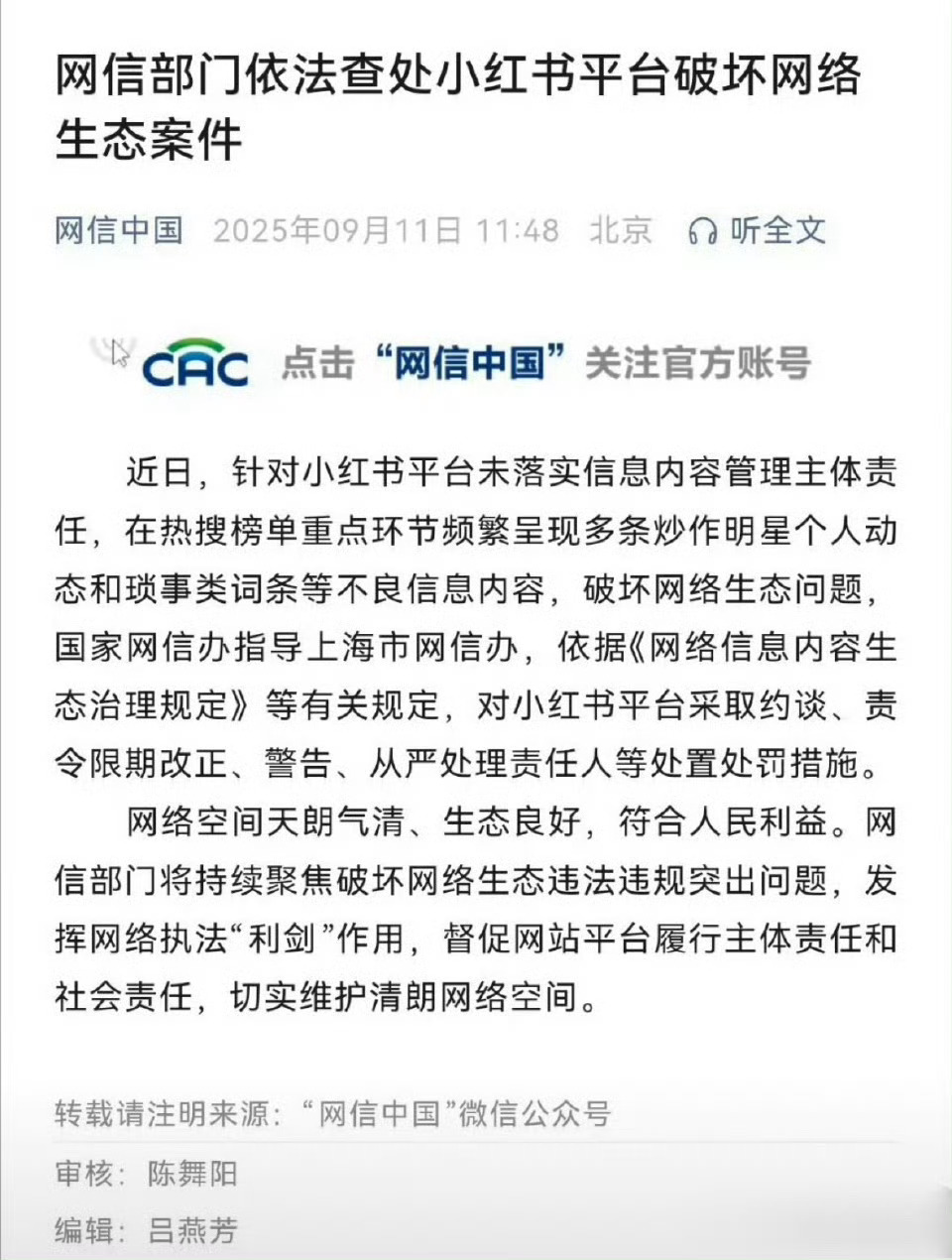 网信部门依法查处小红书平台破坏网络生态案件

网信中国 2025年09月11日 11:48 北京 听全文

CAC 点击“网信中国”关注官方账号

近日，针对小红书平台未落实信息内容管理主体责任，在热搜榜单重点环节频繁呈现多条炒作明星个人动态和琐事类词条等不良信息内容，破坏网络生态问题，国家网信办指导上海市网信办，依据《网络信息内容生态治理规定》等有关规定，对小红书平台采取约谈、责令限期改正、警告、从严处理责任人等处置处罚措施。

网络空间天朗气清、生态良好，符合人民利益。网信部门将持续聚焦破坏网络生态违法违规突出问题，发挥网络执法“利剑”作用，督促网站平台履行主体责任和社会责任，切实维护清朗网络空间。

转载请注明来源：“网信中国”微信公众号

审核：陈舞阳

编辑：吕燕芳